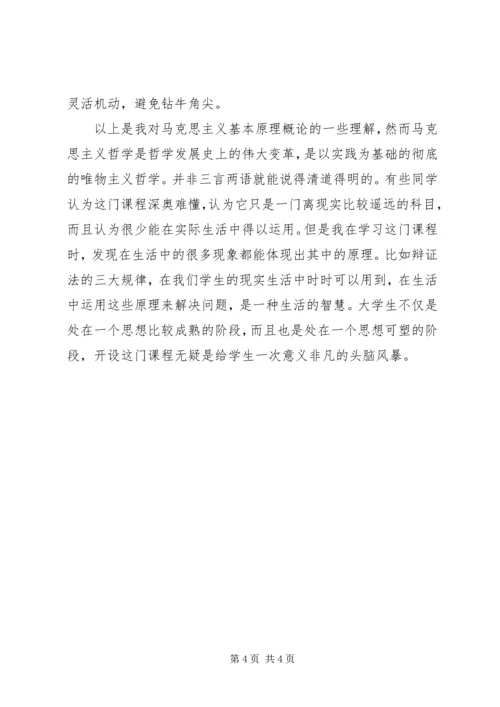 灵活机动，避免钻牛角尖。

以上是我对马克思主义基本原理概论的一些理解，然而马克思主义哲学是哲学发展史上的伟大变革，是以实践为基础的彻底的唯物主义哲学。并非三言两语就能说得清道得明的。有些同学认为这门课程深奥难懂，认为它只是一门离现实比较遥远的科目，而且认为很少能在实际生活中得以运用。但是我在学习这门课程时，发现在生活中的很多现象都能体现出其中的原理。比如辩证法的三大规律，在我们学生的现实生活中时时可以用到，在生活中运用这些原理来解决问题，是一种生活的智慧。大学生不仅是处在一个思想比较成熟的阶段，而且也是处在一个思想可塑的阶段，开设这门课程无疑是给学生一次意义非凡的头脑风暴。

第 4 页 共 4 页